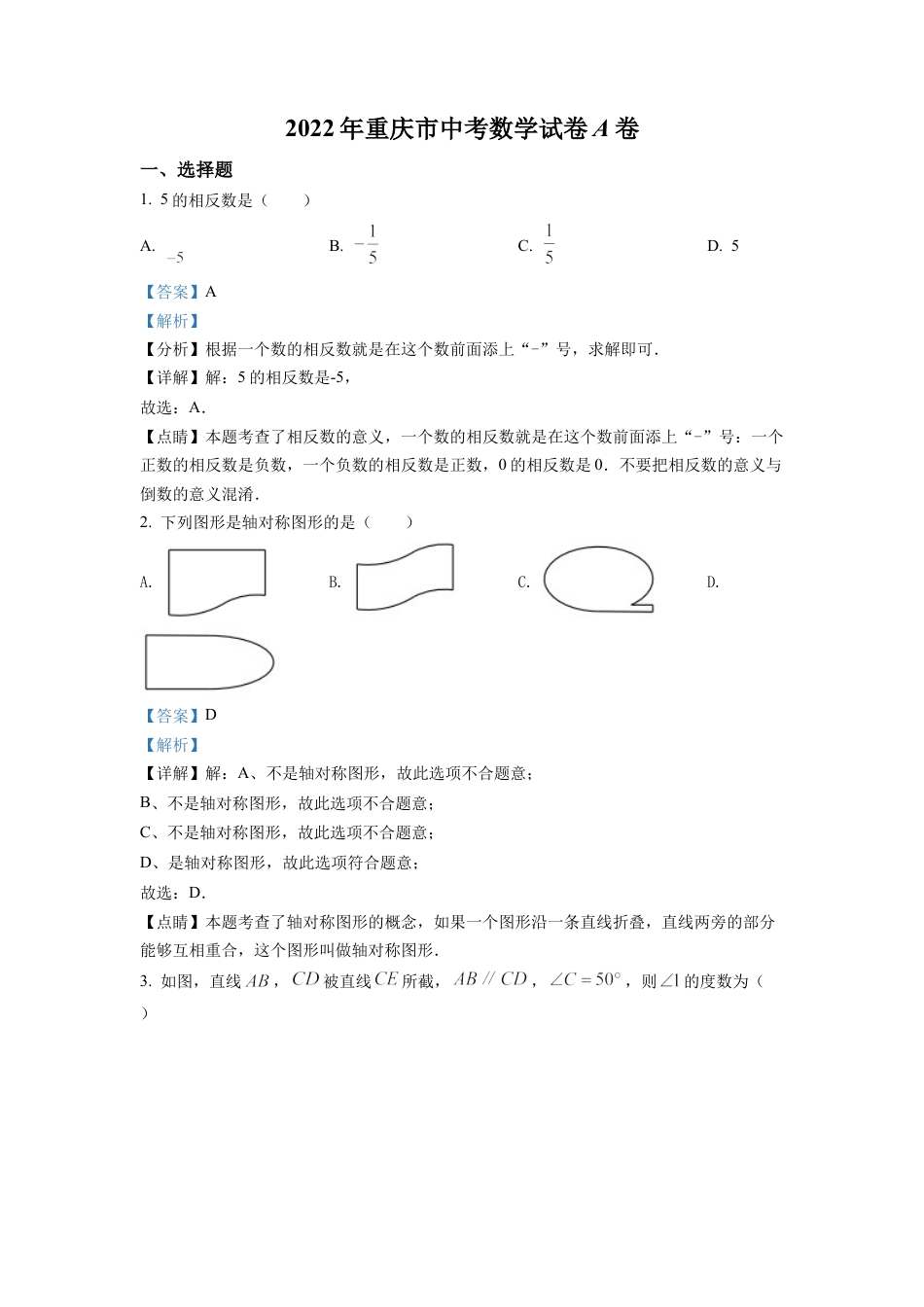 2022 年重庆市中考数学试卷 $A$ 卷

一、选择题

1. 5 的相反数是（　　）

A. $-5$　　B. $-\frac{1}{5}$　　C. $\frac{1}{5}$　　D. 5

【答案】A

【解析】

【分析】根据一个数的相反数就是在这个数前面添上“-”号，求解即可．

【详解】解：5 的相反数是-5，

故选：A．

【点睛】本题考查了相反数的意义，一个数的相反数就是在这个数前面添上“-”号：一个正数的相反数是负数，一个负数的相反数是正数，0 的相反数是 0．不要把相反数的意义与倒数的意义混淆．

2. 下列图形是轴对称图形的是（　　）

A.　　B.　　C.　　D.

【答案】D

【解析】

【详解】解：A、不是轴对称图形，故此选项不合题意；

B、不是轴对称图形，故此选项不合题意；

C、不是轴对称图形，故此选项不合题意；

D、是轴对称图形，故此选项符合题意；

故选：D．

【点睛】本题考查了轴对称图形的概念，如果一个图形沿一条直线折叠，直线两旁的部分能够互相重合，这个图形叫做轴对称图形．

3. 如图，直线 $AB$，$CD$ 被直线 $CE$ 所截，$AB \parallel CD$，$\angle C = 50°$，则 $\angle 1$ 的度数为（　　）